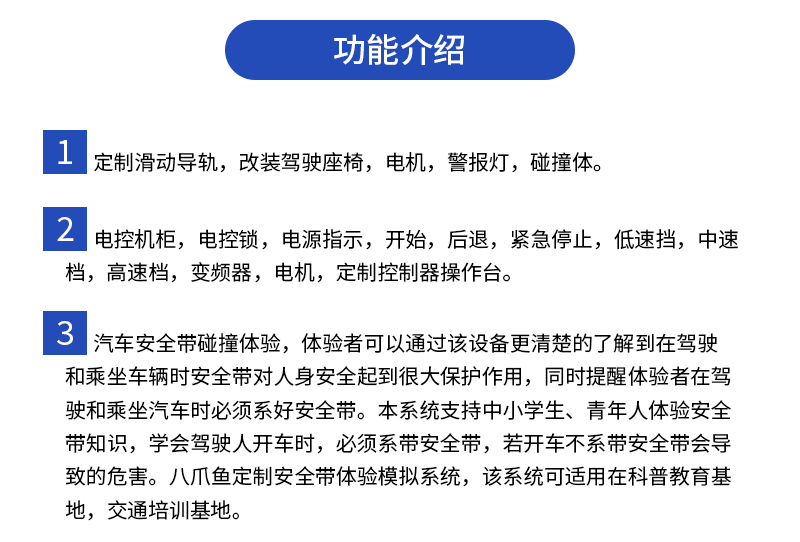 功能介绍

1 定制滑动导轨，改装驾驶座椅，电机，警报灯，碰撞体。

2 电控机柜，电控锁，电源指示，开始，后退，紧急停止，低速挡，中速档，高速档，变频器，电机，定制控制器操作台。

3 汽车安全带碰撞体验，体验者可以通过该设备更清楚的了解到在驾驶和乘坐车辆时安全带对人身安全起到很大保护作用，同时提醒体验者在驾驶和乘坐汽车时必须系好安全带。本系统支持中小学生、青年人体验安全带知识，学会驾驶人开车时，必须系带安全带，若开车不系带安全带会导致的危害。八爪鱼定制安全带体验模拟系统，该系统可适用在科普教育基地，交通培训基地。